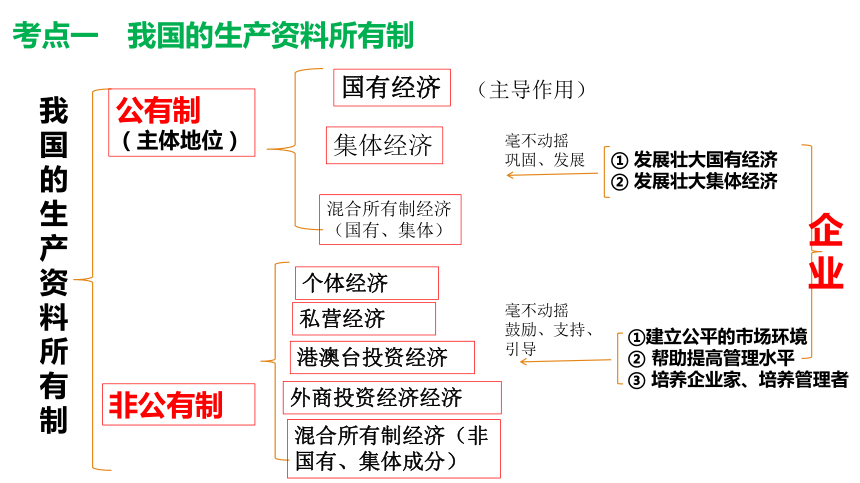 考点一　我国的生产资料所有制

我国的生产资料所有制

公有制
（主体地位）

国有经济　（主导作用）

集体经济

混合所有制经济（国有、集体）

毫不动摇
巩固、发展

① 发展壮大国有经济
② 发展壮大集体经济

企业

非公有制

个体经济

私营经济

港澳台投资经济

外商投资经济经济

混合所有制经济（非国有、集体成分）

毫不动摇
鼓励、支持、引导

①建立公平的市场环境
② 帮助提高管理水平
③ 培养企业家、培养管理者